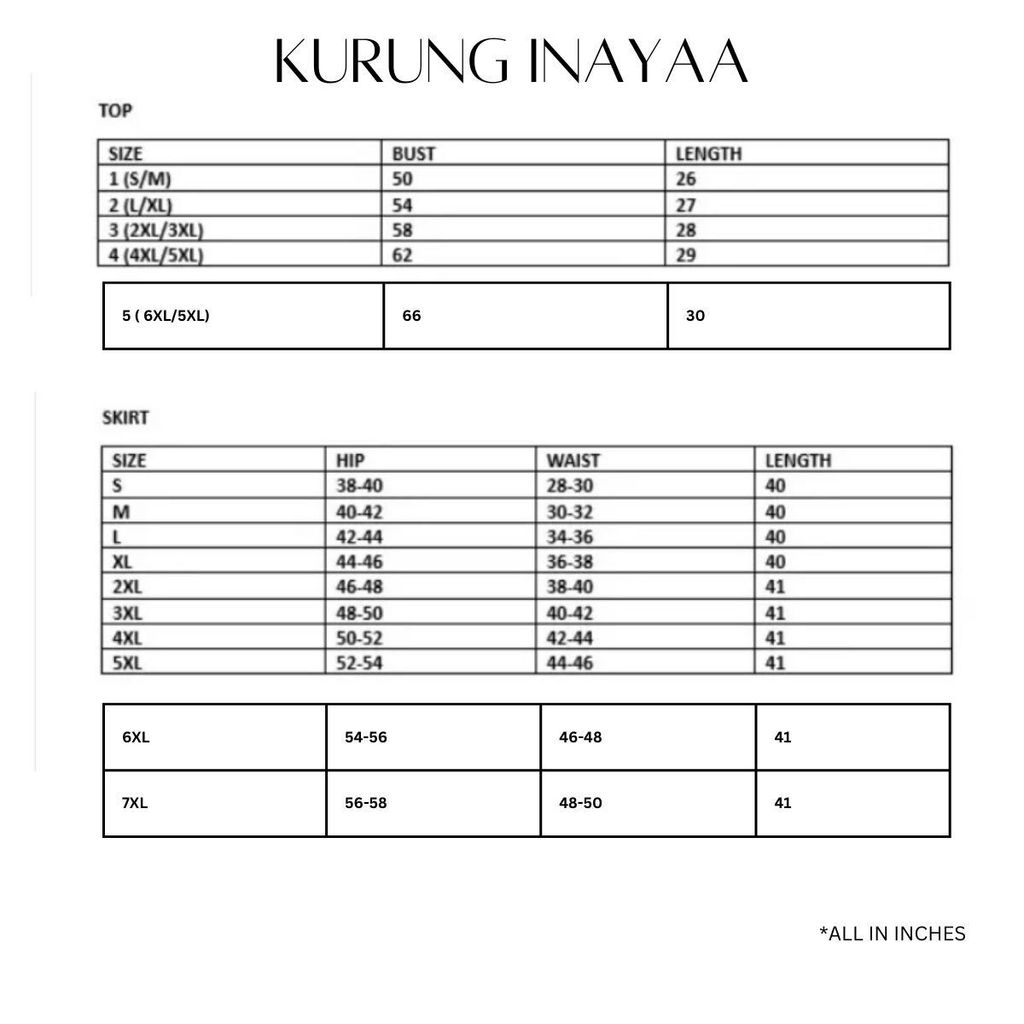 KURUNG INAYAA

TOP

| SIZE | BUST | LENGTH |
|---|---|---|
| 1 (S/M) | 50 | 26 |
| 2 (L/XL) | 54 | 27 |
| 3 (2XL/3XL) | 58 | 28 |
| 4 (4XL/5XL) | 62 | 29 |

| 5 ( 6XL/5XL) | 66 | 30 |
|---|---|---|

SKIRT

| SIZE | HIP | WAIST | LENGTH |
|---|---|---|---|
| S | 38-40 | 28-30 | 40 |
| M | 40-42 | 30-32 | 40 |
| L | 42-44 | 34-36 | 40 |
| XL | 44-46 | 36-38 | 40 |
| 2XL | 46-48 | 38-40 | 41 |
| 3XL | 48-50 | 40-42 | 41 |
| 4XL | 50-52 | 42-44 | 41 |
| 5XL | 52-54 | 44-46 | 41 |

| 6XL | 54-56 | 46-48 | 41 |
|---|---|---|---|
| 7XL | 56-58 | 48-50 | 41 |

*ALL IN INCHES